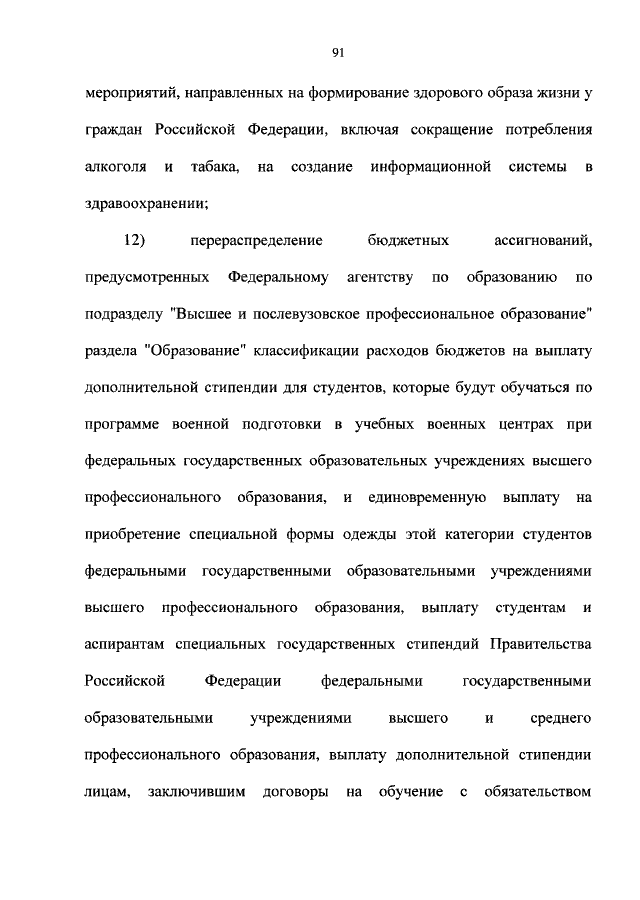 91

мероприятий, направленных на формирование здорового образа жизни у граждан Российской Федерации, включая сокращение потребления алкоголя и табака, на создание информационной системы в здравоохранении;

12) перераспределение бюджетных ассигнований, предусмотренных Федеральному агентству по образованию по подразделу "Высшее и послевузовское профессиональное образование" раздела "Образование" классификации расходов бюджетов на выплату дополнительной стипендии для студентов, которые будут обучаться по программе военной подготовки в учебных военных центрах при федеральных государственных образовательных учреждениях высшего профессионального образования, и единовременную выплату на приобретение специальной формы одежды этой категории студентов федеральными государственными образовательными учреждениями высшего профессионального образования, выплату студентам и аспирантам специальных государственных стипендий Правительства Российской Федерации федеральными государственными образовательными учреждениями высшего и среднего профессионального образования, выплату дополнительной стипендии лицам, заключившим договоры на обучение с обязательством